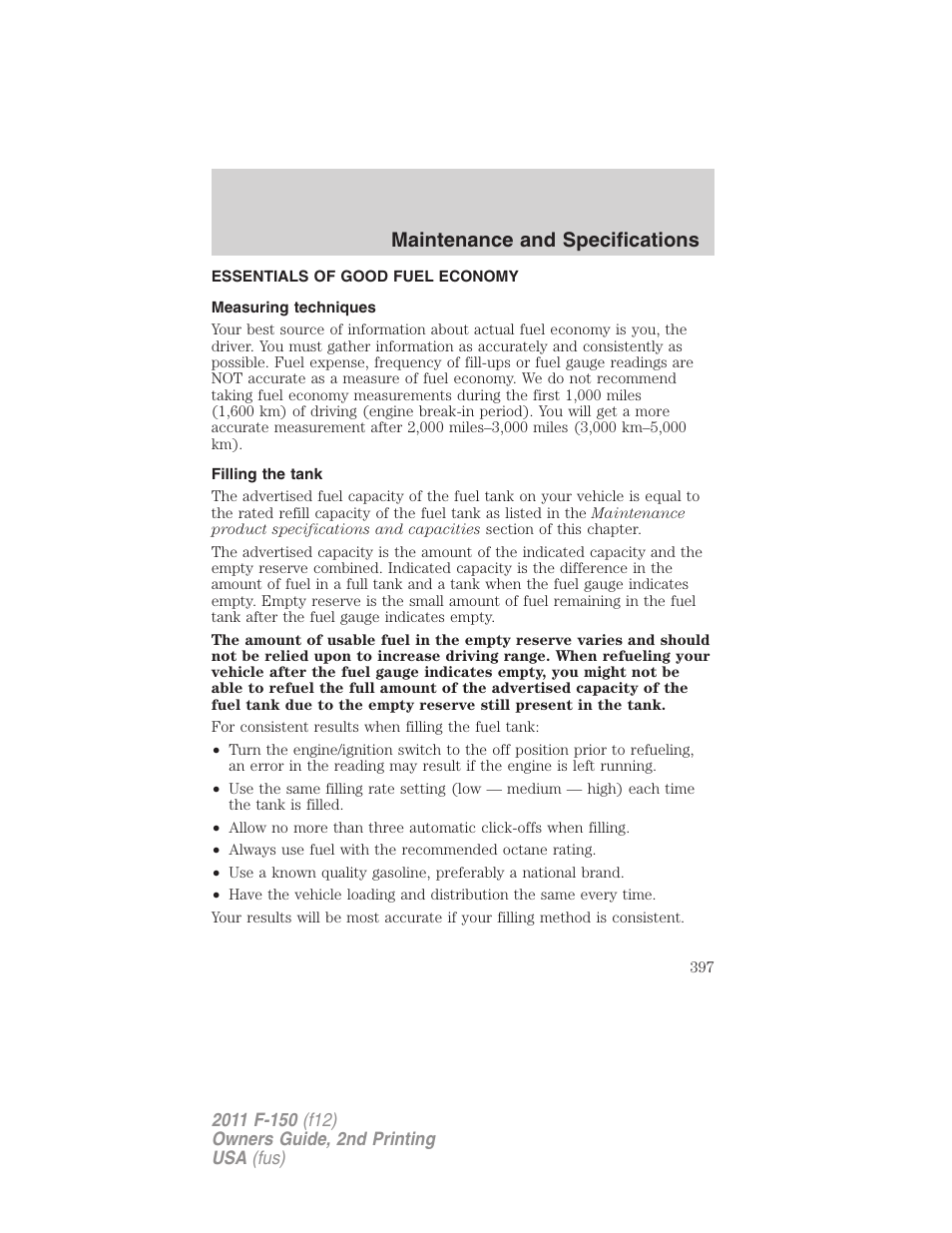 Maintenance and Specifications

ESSENTIALS OF GOOD FUEL ECONOMY

Measuring techniques

Your best source of information about actual fuel economy is you, the driver. You must gather information as accurately and consistently as possible. Fuel expense, frequency of fill-ups or fuel gauge readings are NOT accurate as a measure of fuel economy. We do not recommend taking fuel economy measurements during the first 1,000 miles (1,600 km) of driving (engine break-in period). You will get a more accurate measurement after 2,000 miles–3,000 miles (3,000 km–5,000 km).

Filling the tank

The advertised fuel capacity of the fuel tank on your vehicle is equal to the rated refill capacity of the fuel tank as listed in the Maintenance product specifications and capacities section of this chapter.

The advertised capacity is the amount of the indicated capacity and the empty reserve combined. Indicated capacity is the difference in the amount of fuel in a full tank and a tank when the fuel gauge indicates empty. Empty reserve is the small amount of fuel remaining in the fuel tank after the fuel gauge indicates empty.

The amount of usable fuel in the empty reserve varies and should not be relied upon to increase driving range. When refueling your vehicle after the fuel gauge indicates empty, you might not be able to refuel the full amount of the advertised capacity of the fuel tank due to the empty reserve still present in the tank.

For consistent results when filling the fuel tank:

• Turn the engine/ignition switch to the off position prior to refueling, an error in the reading may result if the engine is left running.
• Use the same filling rate setting (low — medium — high) each time the tank is filled.
• Allow no more than three automatic click-offs when filling.
• Always use fuel with the recommended octane rating.
• Use a known quality gasoline, preferably a national brand.
• Have the vehicle loading and distribution the same every time.

Your results will be most accurate if your filling method is consistent.

397

2011 F-150 (f12)
Owners Guide, 2nd Printing
USA (fus)